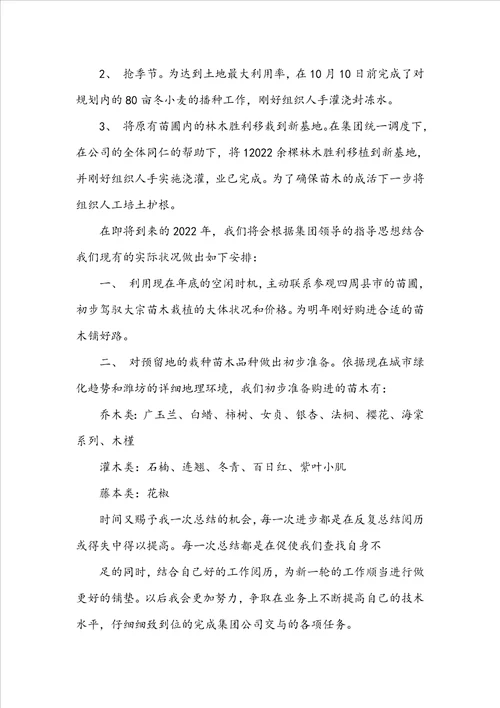 2、 抢季节。为达到土地最大利用率，在10月10日前完成了对规划内的80亩冬小麦的播种工作，刚好组织人手灌浇封冻水。

3、 将原有苗圃内的林木胜利移栽到新基地。在集团统一调度下，在公司的全体同仁的帮助下，将12022余棵林木胜利移植到新基地，并刚好组织人手实施浇灌，业已完成。为了确保苗木的成活下一步将组织人工培土护根。

在即将到来的2022年，我们将会根据集团领导的指导思想结合我们现有的实际状况做出如下安排：

一、 利用现在年底的空闲时机，主动联系参观四周县市的苗圃，初步驾驭大宗苗木栽植的大体状况和价格。为明年刚好购进合适的苗木铺好路。

二、 对预留地的栽种苗木品种做出初步准备。依据现在城市绿化趋势和潍坊的详细地理环境，我们初步准备购进的苗木有：

乔木类：广玉兰、白蜡、柿树、女贞、银杏、法桐、樱花、海棠系列、木槿

灌木类：石楠、连翘、冬青、百日红、紫叶小肌

藤本类：花椒

时间又赐予我一次总结的机会，每一次进步都是在反复总结阅历或得失中得以提高。每一次总结都是在促使我们查找自身不

足的同时，结合自己好的工作阅历，为新一轮的工作顺当进行做更好的铺垫。以后我会更加努力，争取在业务上不断提高自己的技术水平，仔细细致到位的完成集团公司交与的各项任务。